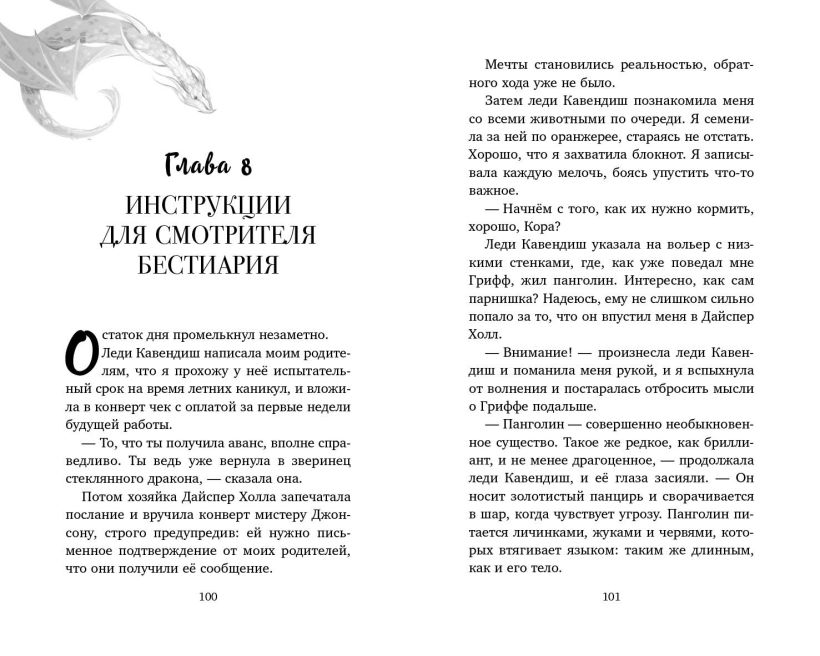 Глава 8

ИНСТРУКЦИИ ДЛЯ СМОТРИТЕЛЯ БЕСТИАРИЯ

Остаток дня промелькнул незаметно. Леди Кавендиш написала моим родителям, что я прохожу у неё испытательный срок на время летних каникул, и вложила в конверт чек с оплатой за первые недели будущей работы.

— То, что ты получила аванс, вполне справедливо. Ты ведь уже вернула в зверинец стеклянного дракона, — сказала она.

Потом хозяйка Дайспер Холла запечатала послание и вручила конверт мистеру Джонсону, строго предупредив: ей нужно письменное подтверждение от моих родителей, что они получили её сообщение.

100

Мечты становились реальностью, обратного хода уже не было.

Затем леди Кавендиш познакомила меня со всеми животными по очереди. Я семенила за ней по оранжерее, стараясь не отстать. Хорошо, что я захватила блокнот. Я записывала каждую мелочь, боясь упустить что-то важное.

— Начнём с того, как их нужно кормить, хорошо, Кора?

Леди Кавендиш указала на вольер с низкими стенками, где, как уже поведал мне Грифф, жил панголин. Интересно, как сам парнишка? Надеюсь, ему не слишком сильно попало за то, что он впустил меня в Дайспер Холл.

— Внимание! — произнесла леди Кавендиш и поманила меня рукой, и я вспыхнула от волнения и постаралась отбросить мысли о Гриффе подальше.

— Панголин — совершенно необыкновенное существо. Такое же редкое, как бриллиант, и не менее драгоценное, — продолжала леди Кавендиш, и её глаза засияли. — Он носит золотистый панцирь и сворачивается в шар, когда чувствует угрозу. Панголин питается личинками, жуками и червями, которых втягивает языком: таким же длинным, как и его тело.

101